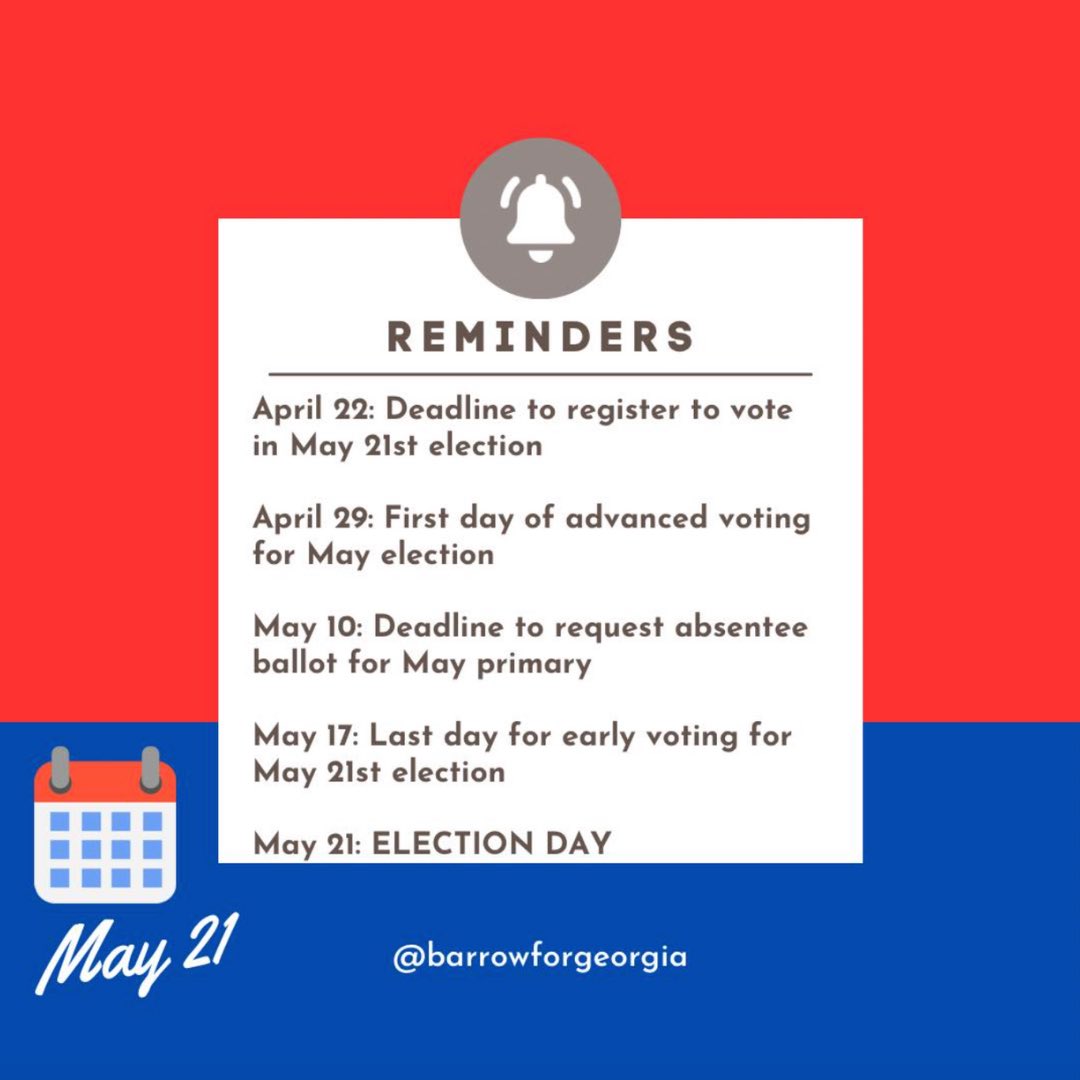 REMINDERS

April 22: Deadline to register to vote in May 21st election

April 29: First day of advanced voting for May election

May 10: Deadline to request absentee ballot for May primary

May 17: Last day for early voting for May 21st election

May 21: ELECTION DAY

May 21

@barrowforgeorgia